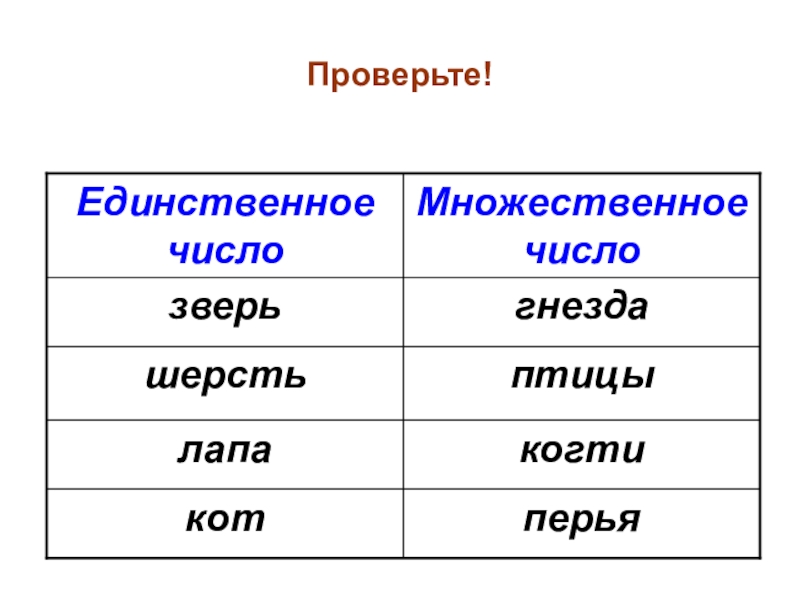 Проверьте!

| Единственное число | Множественное число |
|---|---|
| зверь | гнезда |
| шерсть | птицы |
| лапа | когти |
| кот | перья |